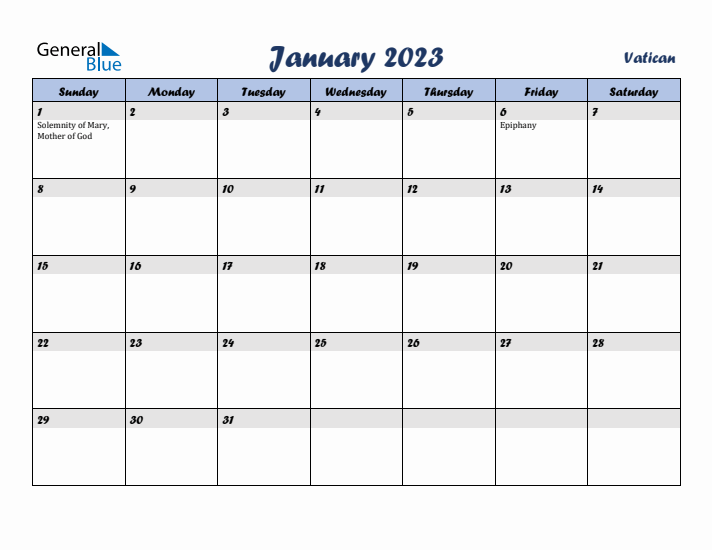 General Blue

January 2023

Vatican

| Sunday | Monday | Tuesday | Wednesday | Thursday | Friday | Saturday |
|---|---|---|---|---|---|---|
| 1 Solemnity of Mary, Mother of God | 2 | 3 | 4 | 5 | 6 Epiphany | 7 |
| 8 | 9 | 10 | 11 | 12 | 13 | 14 |
| 15 | 16 | 17 | 18 | 19 | 20 | 21 |
| 22 | 23 | 24 | 25 | 26 | 27 | 28 |
| 29 | 30 | 31 | | | | |